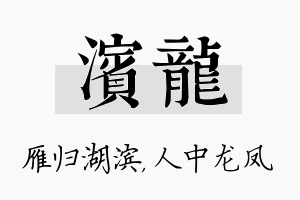 濱龍

雁归湖滨,人中龙凤